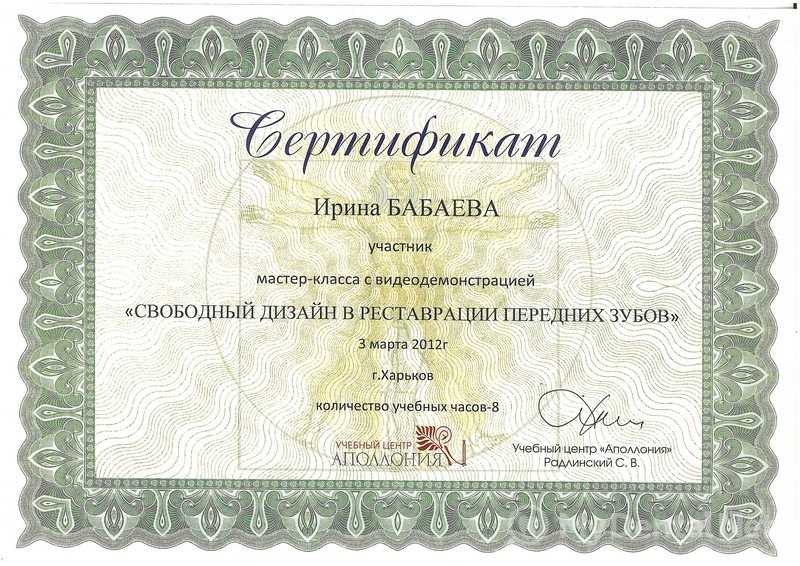 Сертификат

Ирина БАБАЕВА

участник

мастер-класса с видеодемонстрацией

«СВОБОДНЫЙ ДИЗАЙН В РЕСТАВРАЦИИ ПЕРЕДНИХ ЗУБОВ»

3 марта 2012г

г.Харьков

количество учебных часов-8

УЧЕБНЫЙ ЦЕНТР
АПОЛЛОНИЯ

Учебный центр «Аполлония»
Радлинский С. В.